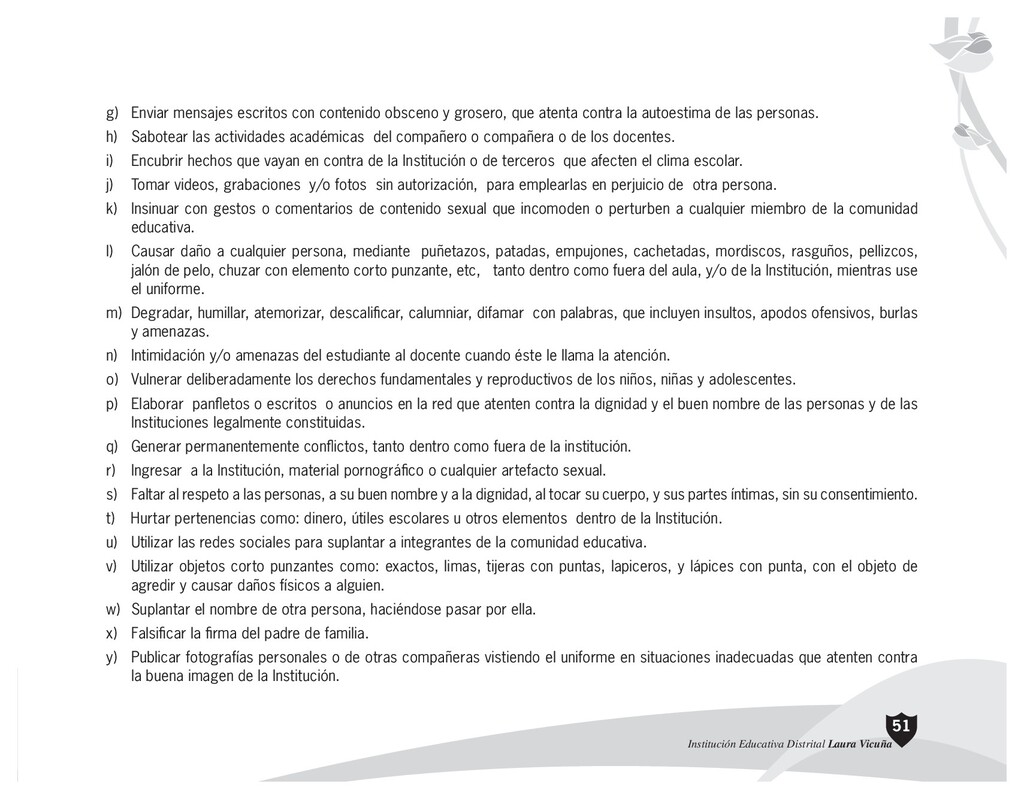 g) Enviar mensajes escritos con contenido obsceno y grosero, que atenta contra la autoestima de las personas.

h) Sabotear las actividades académicas del compañero o compañera o de los docentes.

i) Encubrir hechos que vayan en contra de la Institución o de terceros que afecten el clima escolar.

j) Tomar videos, grabaciones y/o fotos sin autorización, para emplearlas en perjuicio de otra persona.

k) Insinuar con gestos o comentarios de contenido sexual que incomoden o perturben a cualquier miembro de la comunidad educativa.

l) Causar daño a cualquier persona, mediante puñetazos, patadas, empujones, cachetadas, mordiscos, rasguños, pellizcos, jalón de pelo, chuzar con elemento corto punzante, etc, tanto dentro como fuera del aula, y/o de la Institución, mientras use el uniforme.

m) Degradar, humillar, atemorizar, descalificar, calumniar, difamar con palabras, que incluyen insultos, apodos ofensivos, burlas y amenazas.

n) Intimidación y/o amenazas del estudiante al docente cuando éste le llama la atención.

o) Vulnerar deliberadamente los derechos fundamentales y reproductivos de los niños, niñas y adolescentes.

p) Elaborar panfletos o escritos o anuncios en la red que atenten contra la dignidad y el buen nombre de las personas y de las Instituciones legalmente constituidas.

q) Generar permanentemente conflictos, tanto dentro como fuera de la institución.

r) Ingresar a la Institución, material pornográfico o cualquier artefacto sexual.

s) Faltar al respeto a las personas, a su buen nombre y a la dignidad, al tocar su cuerpo, y sus partes íntimas, sin su consentimiento.

t) Hurtar pertenencias como: dinero, útiles escolares u otros elementos dentro de la Institución.

u) Utilizar las redes sociales para suplantar a integrantes de la comunidad educativa.

v) Utilizar objetos corto punzantes como: exactos, limas, tijeras con puntas, lapiceros, y lápices con punta, con el objeto de agredir y causar daños físicos a alguien.

w) Suplantar el nombre de otra persona, haciéndose pasar por ella.

x) Falsificar la firma del padre de familia.

y) Publicar fotografías personales o de otras compañeras vistiendo el uniforme en situaciones inadecuadas que atenten contra la buena imagen de la Institución.

51

Institución Educativa Distrital Laura Vicuña